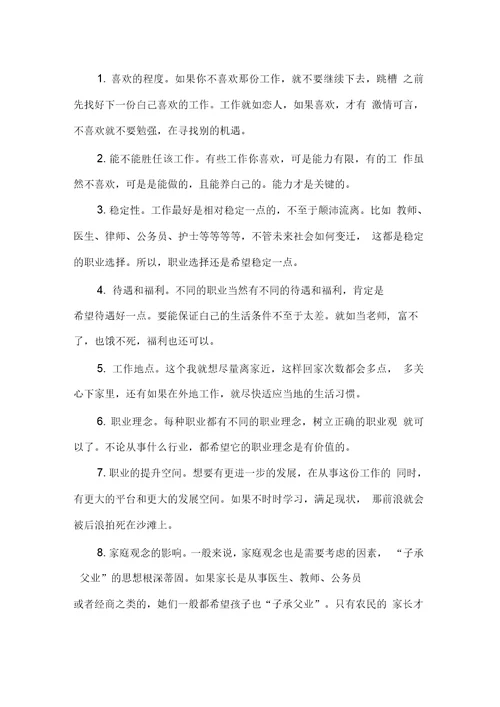 1. 喜欢的程度。如果你不喜欢那份工作，就不要继续下去，跳槽 之前先找好下一份自己喜欢的工作。工作就如恋人，如果喜欢，才有 激情可言，不喜欢就不要勉强，在寻找别的机遇。

2. 能不能胜任该工作。有些工作你喜欢，可是能力有限，有的工 作虽然不喜欢，可是是能做的，且能养自己的。能力才是关键的。

3. 稳定性。工作最好是相对稳定一点的，不至于颠沛流离。比如 教师、医生、律师、公务员、护士等等等等，不管未来社会如何变迁， 这都是稳定的职业选择。所以，职业选择还是希望稳定一点。

4. 待遇和福利。不同的职业当然有不同的待遇和福利，肯定是希望待遇好一点。要能保证自己的生活条件不至于太差。就如当老师，富不了，也饿不死，福利也还可以。

5. 工作地点。这个我就想尽量离家近，这样回家次数都会多点， 多关心下家里，还有如果在外地工作，就尽快适应当地的生活习惯。

6. 职业理念。每种职业都有不同的职业理念，树立正确的职业观 就可以了。不论从事什么行业，都希望它的职业理念是有价值的。

7. 职业的提升空间。想要有更进一步的发展，在从事这份工作的 同时，有更大的平台和更大的发展空间。如果不时时学习，满足现状， 那前浪就会被后浪拍死在沙滩上。

8. 家庭观念的影响。一般来说，家庭观念也是需要考虑的因素， “子承父业”的思想根深蒂固。如果家长是从事医生、教师、公务员或者经商之类的，她们一般都希望孩子也“子承父业”。只有农民的 家长才